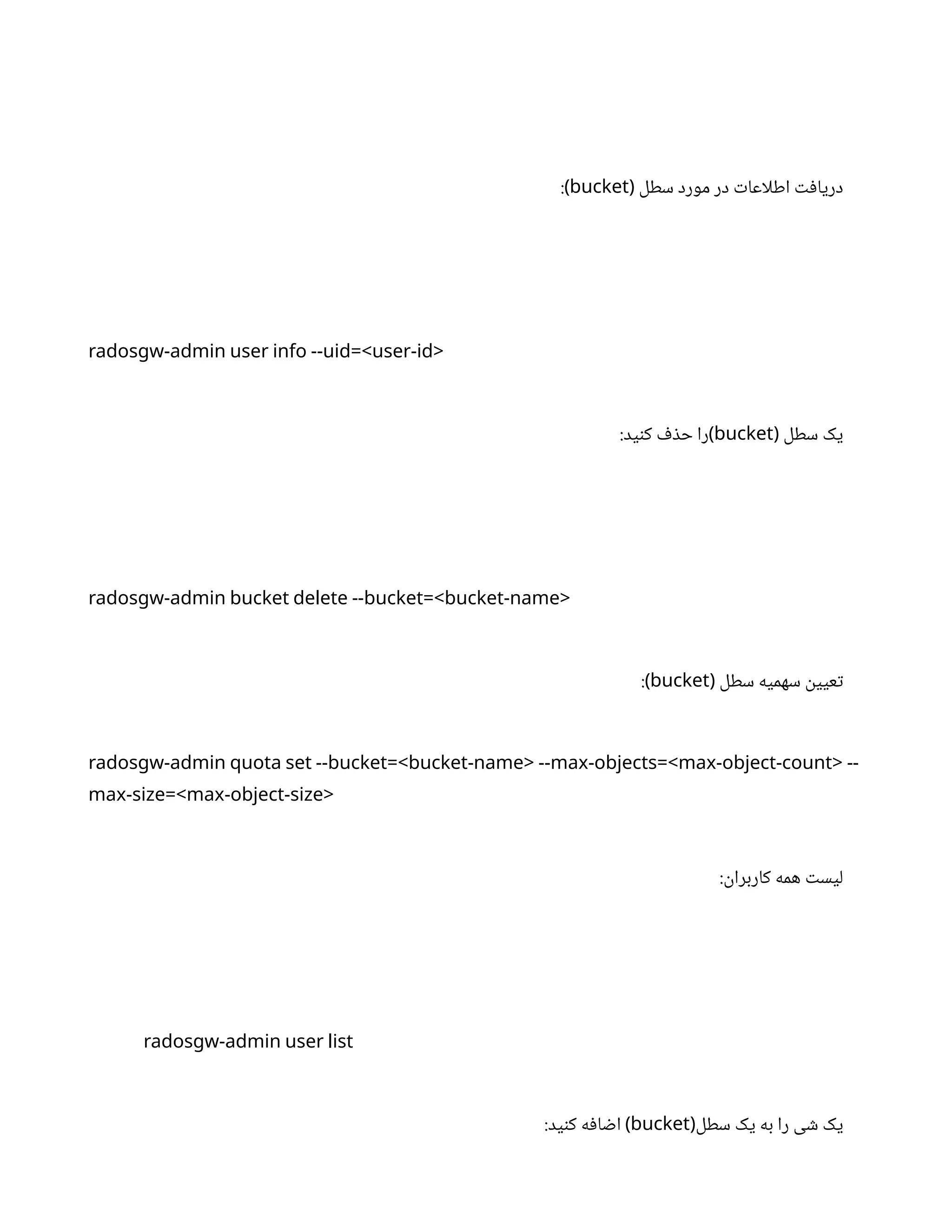 دریافت اطلاعات در مورد سطل (bucket):

radosgw-admin user info --uid=<user-id>

یک سطل (bucket)را حذف کنید:

radosgw-admin bucket delete --bucket=<bucket-name>

تعیین سهمیه سطل (bucket):

radosgw-admin quota set --bucket=<bucket-name> --max-objects=<max-object-count> --max-size=<max-object-size>

لیست همه کاربران:

radosgw-admin user list

یک شی را به یک سطل(bucket) اضافه کنید: